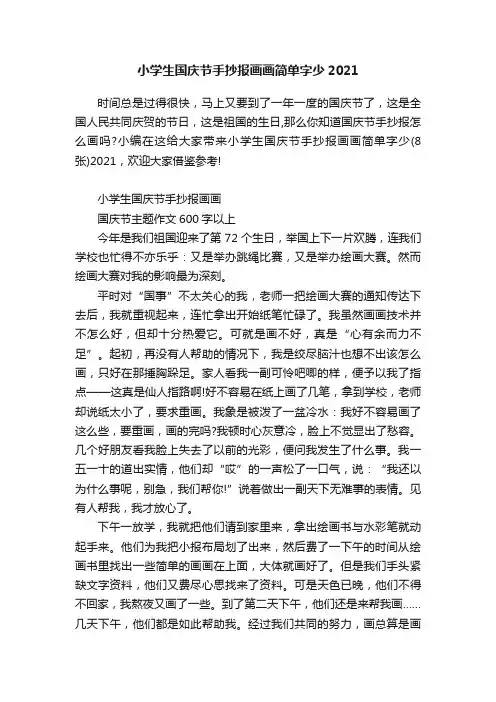 小学生国庆节手抄报画画简单字少 2021

时间总是过得很快，马上又要到了一年一度的国庆节了，这是全国人民共同庆贺的节日，这是祖国的生日,那么你知道国庆节手抄报怎么画吗?小编在这给大家带来小学生国庆节手抄报画画简单字少(8张)2021，欢迎大家借鉴参考!

小学生国庆节手抄报画画

国庆节主题作文 600 字以上

今年是我们祖国迎来了第 72 个生日，举国上下一片欢腾，连我们学校也忙得不亦乐乎：又是举办跳绳比赛，又是举办绘画大赛。然而绘画大赛对我的影响最为深刻。

平时对“国事”不太关心的我，老师一把绘画大赛的通知传达下去后，我就重视起来，连忙拿出开始纸笔忙碌了。我虽然画画技术并不怎么好，但却十分热爱它。可就是画不好，真是“心有余而力不足”。起初，再没有人帮助的情况下，我是绞尽脑汁也想不出该怎么画，只好在那捶胸跺足。家人看我一副可怜吧唧的样，便予以我了指点——这真是仙人指路啊!好不容易在纸上画了几笔，拿到学校，老师却说纸太小了，要求重画。我象是被泼了一盆冷水：我好不容易画了这么些，要重画，画的完吗?我顿时心灰意冷，脸上不觉显出了愁容。几个好朋友看我脸上失去了以前的光彩，便问我发生了什么事。我一五一十的道出实情，他们却“哎”的一声松了一口气，说：“我还以为什么事呢，别急，我们帮你!”说着做出一副天下无难事的表情。见有人帮我，我才放心了。

下午一放学，我就把他们请到家里来，拿出绘画书与水彩笔就动起手来。他们为我把小报布局划了出来，然后费了一下午的时间从绘画书里找出一些简单的画画在上面，大体就画好了。但是我们手头紧缺文字资料，他们又费尽心思找来了资料。可是天色已晚，他们不得不回家，我熬夜又画了一些。到了第二天下午，他们还是来帮我画……几天下午，他们都是如此帮助我。经过我们共同的努力，画总算是画